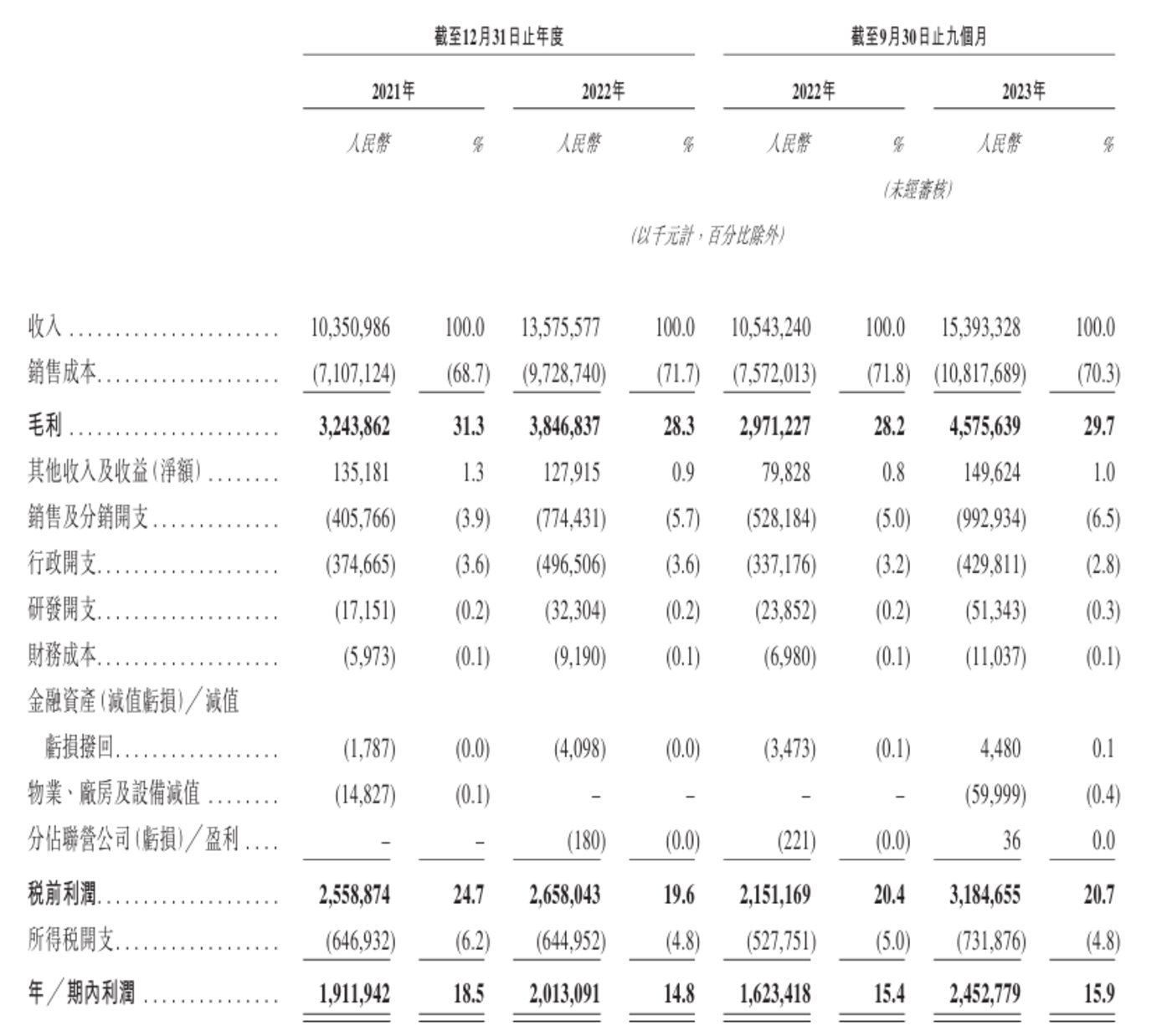 | | 截至12月31日止年度 | | | | 截至9月30日止九個月 | | | |
|---|---|---|---|---|---|---|---|---|
| | 2021年 | | 2022年 | | 2022年 | | 2023年 | |
| | 人民幣 | % | 人民幣 | % | 人民幣 | % | 人民幣 | % |
| | | | | | (未經審核) | | | |
| | (以千元計,百分比除外) | | | | | | | |
| 收入 | 10,350,986 | 100.0 | 13,575,577 | 100.0 | 10,543,240 | 100.0 | 15,393,328 | 100.0 |
| 銷售成本 | (7,107,124) | (68.7) | (9,728,740) | (71.7) | (7,572,013) | (71.8) | (10,817,689) | (70.3) |
| 毛利 | 3,243,862 | 31.3 | 3,846,837 | 28.3 | 2,971,227 | 28.2 | 4,575,639 | 29.7 |
| 其他收入及收益(淨額) | 135,181 | 1.3 | 127,915 | 0.9 | 79,828 | 0.8 | 149,624 | 1.0 |
| 銷售及分銷開支 | (405,766) | (3.9) | (774,431) | (5.7) | (528,184) | (5.0) | (992,934) | (6.5) |
| 行政開支 | (374,665) | (3.6) | (496,506) | (3.6) | (337,176) | (3.2) | (429,811) | (2.8) |
| 研發開支 | (17,151) | (0.2) | (32,304) | (0.2) | (23,852) | (0.2) | (51,343) | (0.3) |
| 財務成本 | (5,973) | (0.1) | (9,190) | (0.1) | (6,980) | (0.1) | (11,037) | (0.1) |
| 金融資產(減值虧損)/減值虧損撥回 | (1,787) | (0.0) | (4,098) | (0.0) | (3,473) | (0.1) | 4,480 | 0.1 |
| 物業、廠房及設備減值 | (14,827) | (0.1) | – | – | – | – | (59,999) | (0.4) |
| 分佔聯營公司(虧損)/盈利 | – | – | (180) | (0.0) | (221) | (0.0) | 36 | 0.0 |
| 稅前利潤 | 2,558,874 | 24.7 | 2,658,043 | 19.6 | 2,151,169 | 20.4 | 3,184,655 | 20.7 |
| 所得稅開支 | (646,932) | (6.2) | (644,952) | (4.8) | (527,751) | (5.0) | (731,876) | (4.8) |
| 年/期內利潤 | 1,911,942 | 18.5 | 2,013,091 | 14.8 | 1,623,418 | 15.4 | 2,452,779 | 15.9 |